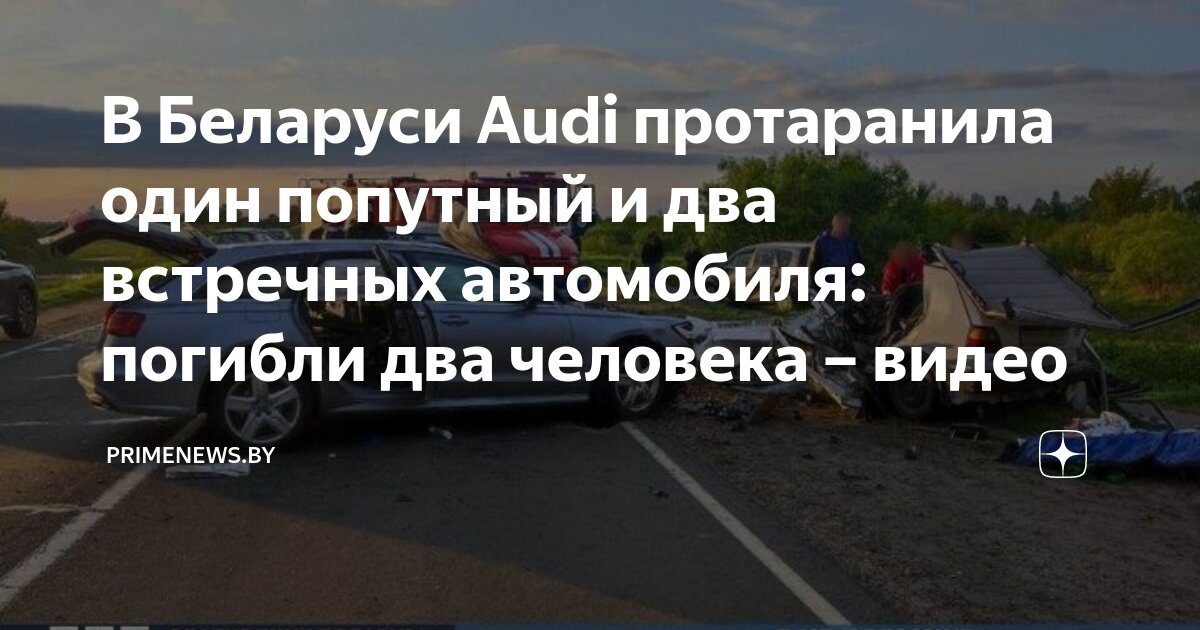 В Беларуси Audi протаранила один попутный и два встречных автомобиля: погибли два человека – видео

PRIMENEWS.BY